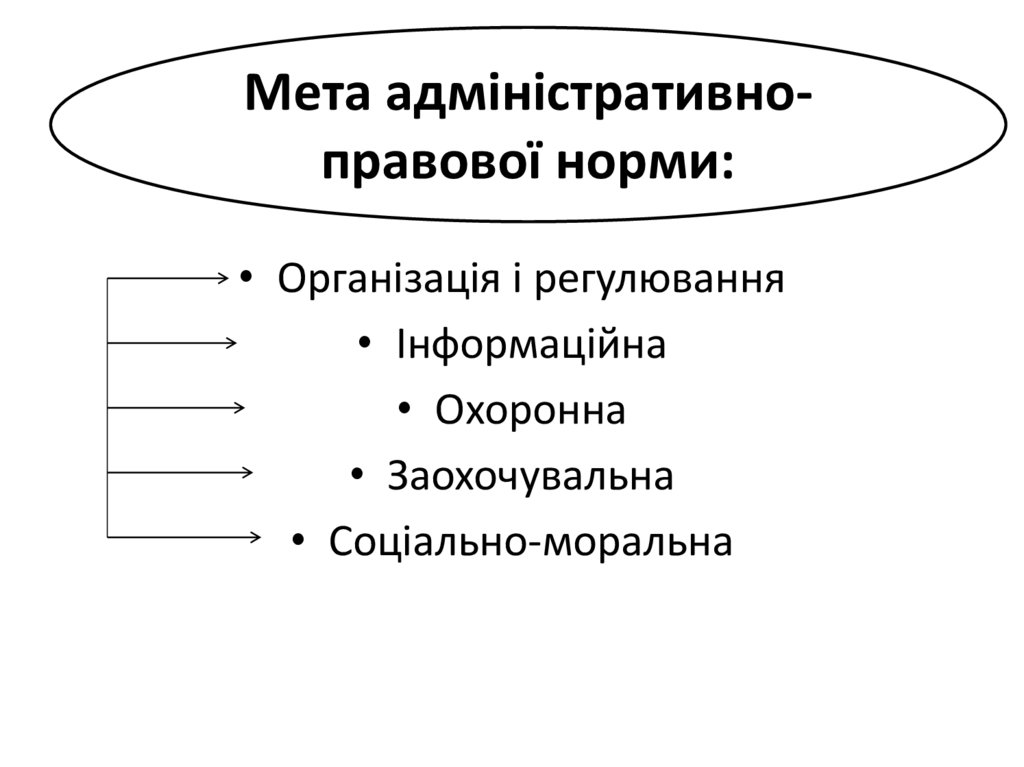 Мета адміністративно-правової норми:

• Організація і регулювання
• Інформаційна
• Охоронна
• Заохочувальна
• Соціально-моральна